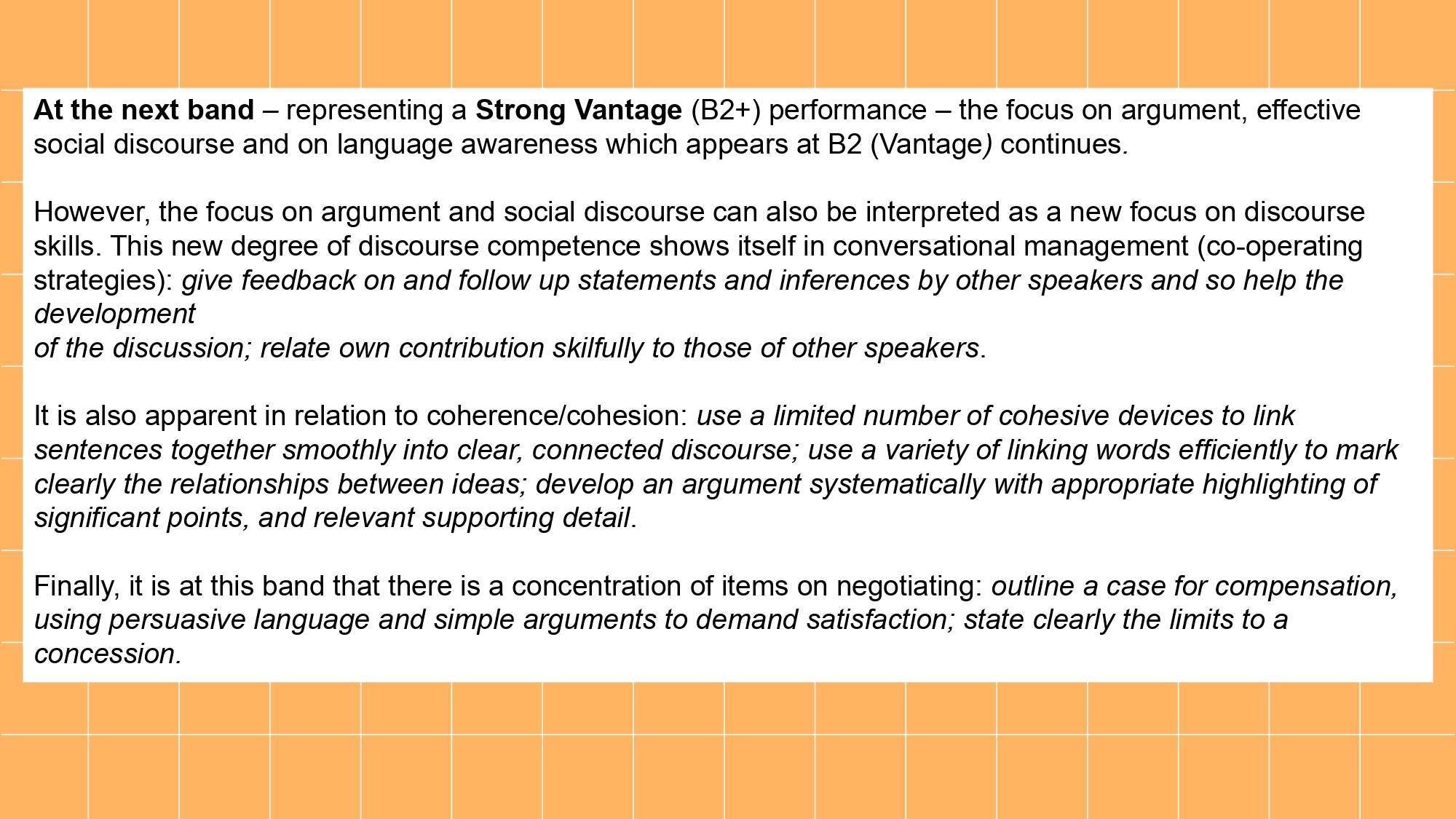 At the next band – representing a Strong Vantage (B2+) performance – the focus on argument, effective social discourse and on language awareness which appears at B2 (Vantage) continues.

However, the focus on argument and social discourse can also be interpreted as a new focus on discourse skills. This new degree of discourse competence shows itself in conversational management (co-operating strategies): give feedback on and follow up statements and inferences by other speakers and so help the development of the discussion; relate own contribution skilfully to those of other speakers.

It is also apparent in relation to coherence/cohesion: use a limited number of cohesive devices to link sentences together smoothly into clear, connected discourse; use a variety of linking words efficiently to mark clearly the relationships between ideas; develop an argument systematically with appropriate highlighting of significant points, and relevant supporting detail.

Finally, it is at this band that there is a concentration of items on negotiating: outline a case for compensation, using persuasive language and simple arguments to demand satisfaction; state clearly the limits to a concession.